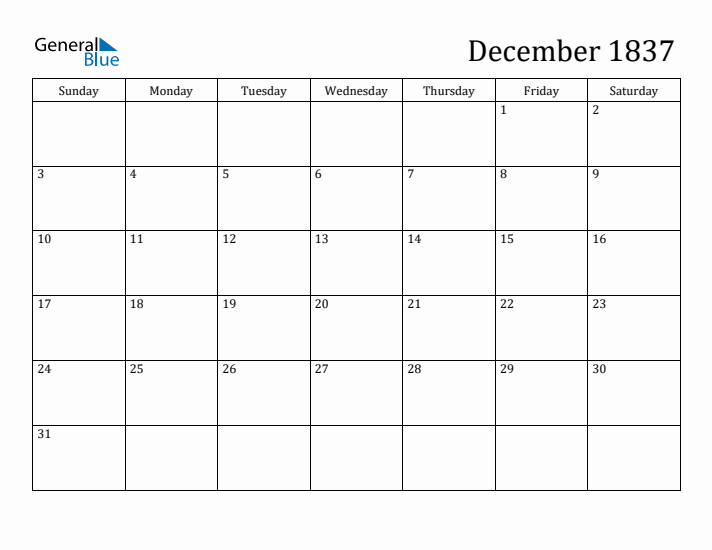 General Blue

December 1837

| Sunday | Monday | Tuesday | Wednesday | Thursday | Friday | Saturday |
|---|---|---|---|---|---|---|
| | | | | | 1 | 2 |
| 3 | 4 | 5 | 6 | 7 | 8 | 9 |
| 10 | 11 | 12 | 13 | 14 | 15 | 16 |
| 17 | 18 | 19 | 20 | 21 | 22 | 23 |
| 24 | 25 | 26 | 27 | 28 | 29 | 30 |
| 31 | | | | | | |